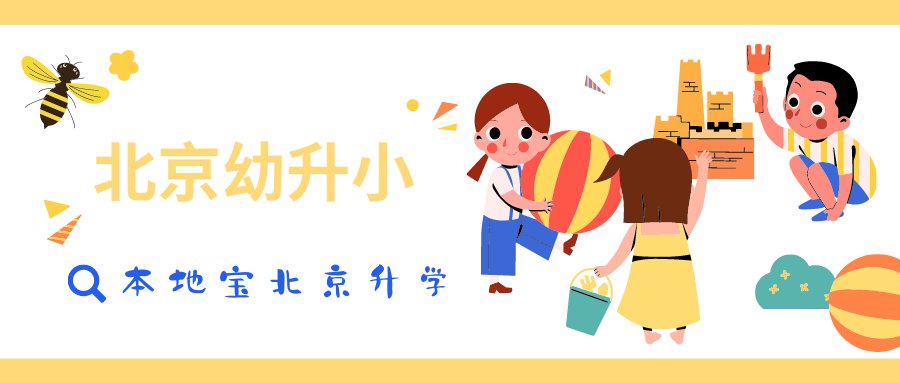 北京幼升小

本地宝北京升学